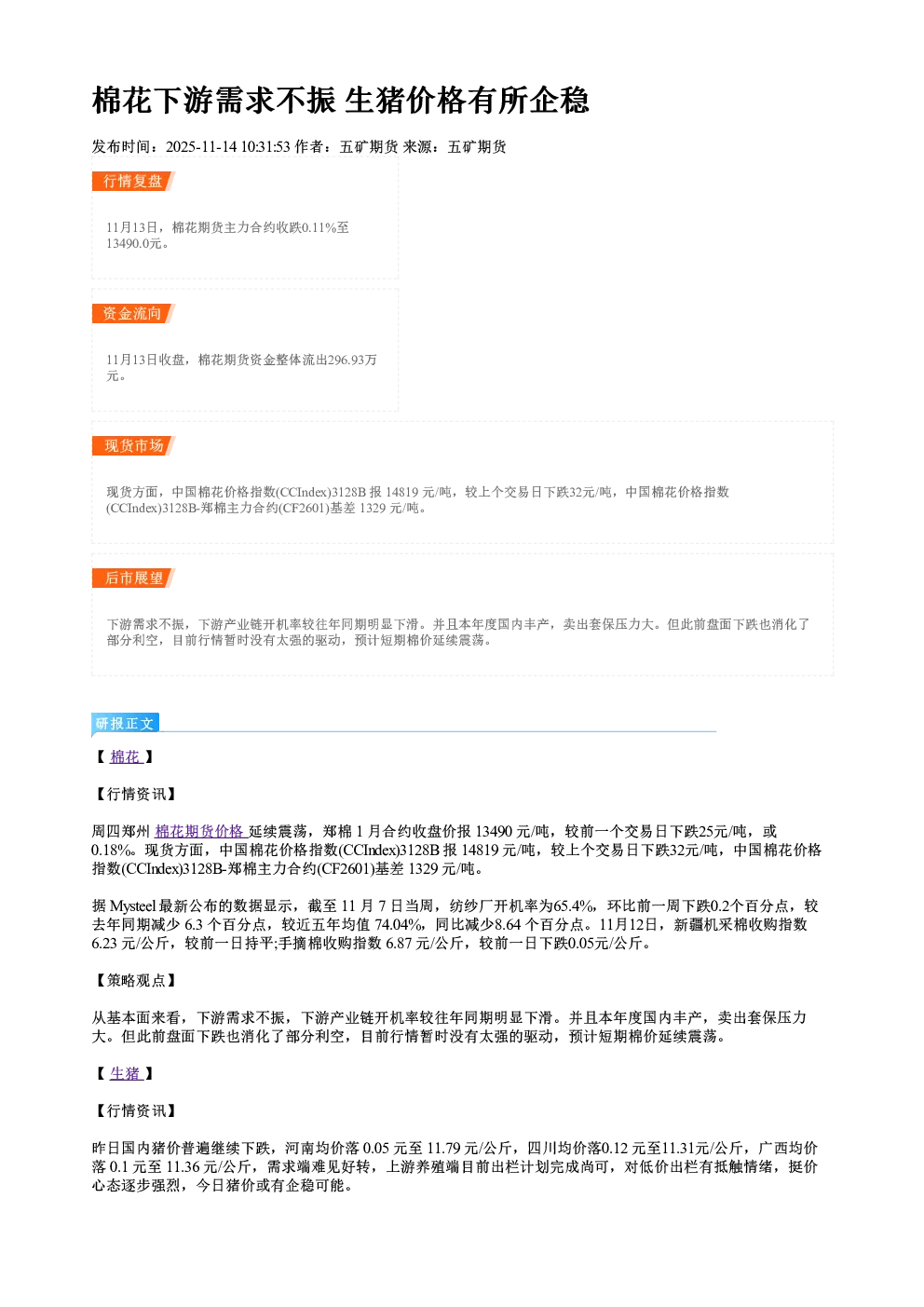 棉花下游需求不振 生猪价格有所企稳

发布时间：2025-11-14 10:31:53 作者：五矿期货 来源：五矿期货

行情复盘

11月13日，棉花期货主力合约收跌0.11%至13490.0元。

资金流向

11月13日收盘，棉花期货资金整体流出296.93万元。

现货市场

现货方面，中国棉花价格指数(CCIndex)3128B报14819元/吨，较上个交易日下跌32元/吨，中国棉花价格指数(CCIndex)3128B-郑棉主力合约(CF2601)基差1329元/吨。

后市展望

下游需求不振，下游产业链开机率较往年同期明显下滑。并且本年度国内丰产，卖出套保压力大。但此前盘面下跌也消化了部分利空，目前行情暂时没有太强的驱动，预计短期棉价延续震荡。

研报正文

【棉花】

【行情资讯】

周四郑州棉花期货价格延续震荡，郑棉1月合约收盘价报13490元/吨，较前一个交易日下跌25元/吨，或0.18%。现货方面，中国棉花价格指数(CCIndex)3128B报14819元/吨，较上个交易日下跌32元/吨，中国棉花价格指数(CCIndex)3128B-郑棉主力合约(CF2601)基差1329元/吨。

据Mysteel最新公布的数据显示，截至11月7日当周，纺纱厂开机率为65.4%，环比前一周下跌0.2个百分点，较去年同期减少6.3个百分点，较近五年均值74.04%，同比减少8.64个百分点。11月12日，新疆机采棉收购指数6.23元/公斤，较前一日持平;手摘棉收购指数6.87元/公斤，较前一日下跌0.05元/公斤。

【策略观点】

从基本面来看，下游需求不振，下游产业链开机率较往年同期明显下滑。并且本年度国内丰产，卖出套保压力大。但此前盘面下跌也消化了部分利空，目前行情暂时没有太强的驱动，预计短期棉价延续震荡。

【生猪】

【行情资讯】

昨日国内猪价普遍继续下跌，河南均价落0.05元至11.79元/公斤，四川均价落0.12元至11.31元/公斤，广西均价落0.1元至11.36元/公斤，需求端难见好转，上游养殖端目前出栏计划完成尚可，对低价出栏有抵触情绪，挺价心态逐步强烈，今日猪价或有企稳可能。